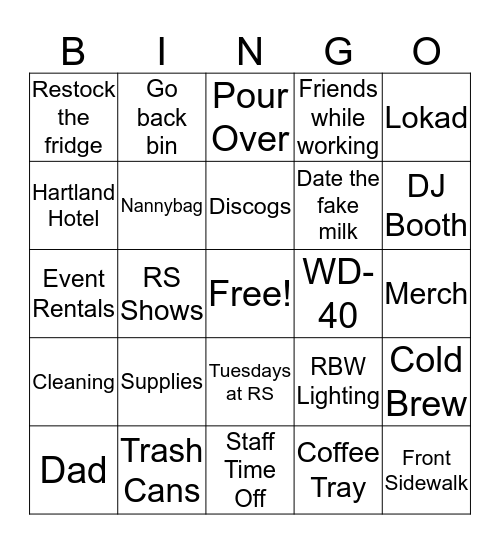 | B | I | N | G | O |
|---|---|---|---|---|
| Restock the fridge | Go back bin | Pour Over | Friends while working | Lokad |
| Hartland Hotel | Nannybag | Discogs | Date the fake milk | DJ Booth |
| Event Rentals | RS Shows | Free! | WD-40 | Merch |
| Cleaning | Supplies | Tuesdays at RS | RBW Lighting | Cold Brew |
| Dad | Trash Cans | Staff Time Off | Coffee Tray | Front Sidewalk |